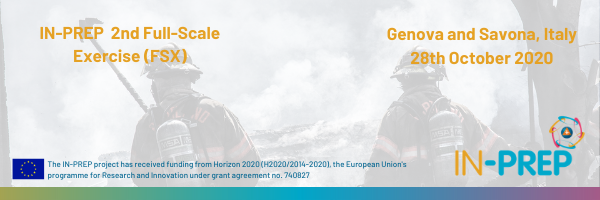 IN-PREP 2nd Full-Scale Exercise (FSX)

Genova and Savona, Italy
28th October 2020

The IN-PREP project has received funding from Horizon 2020 (H2020/2014-2020), the European Union's programme for Research and Innovation under grant agreement no. 740827

IN-PREP